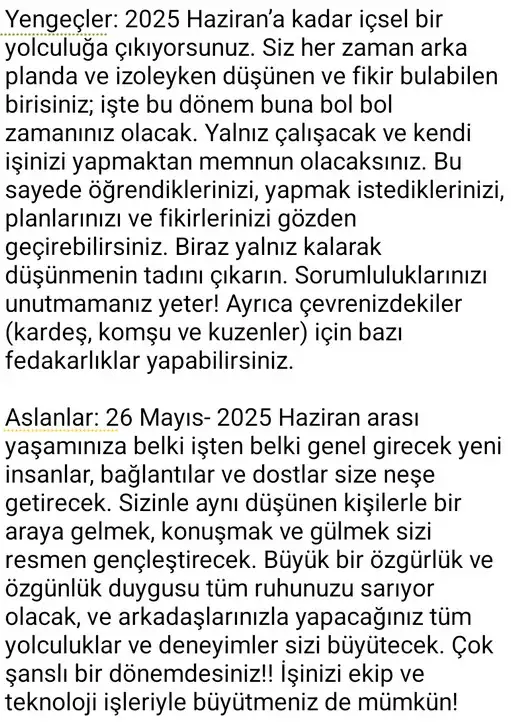 Yengeçler: 2025 Haziran'a kadar içsel bir yolculuğa çıkıyorsunuz. Siz her zaman arka planda ve izoleyken düşünen ve fikir bulabilen birisiniz; işte bu dönem buna bol bol zamanınız olacak. Yalnız çalışacak ve kendi işinizi yapmaktan memnun olacaksınız. Bu sayede öğrendiklerinizi, yapmak istediklerinizi, planlarınızı ve fikirlerinizi gözden geçirebilirsiniz. Biraz yalnız kalarak düşünmenin tadını çıkarın. Sorumluluklarınızı unutmamanız yeter! Ayrıca çevrenizdekiler (kardeş, komşu ve kuzenler) için bazı fedakarlıklar yapabilirsiniz.

Aslanlar: 26 Mayıs- 2025 Haziran arası yaşamınıza belki işten belki genel girecek yeni insanlar, bağlantılar ve dostlar size neşe getirecek. Sizinle aynı düşünen kişilerle bir araya gelmek, konuşmak ve gülmek sizi resmen gençleştirecek. Büyük bir özgürlük ve özgünlük duygusu tüm ruhunuzu sarıyor olacak, ve arkadaşlarınızla yapacağınız tüm yolculuklar ve deneyimler sizi büyütecek. Çok şanslı bir dönemdesiniz!! İşinizi ekip ve teknoloji işleriyle büyütmeniz de mümkün!